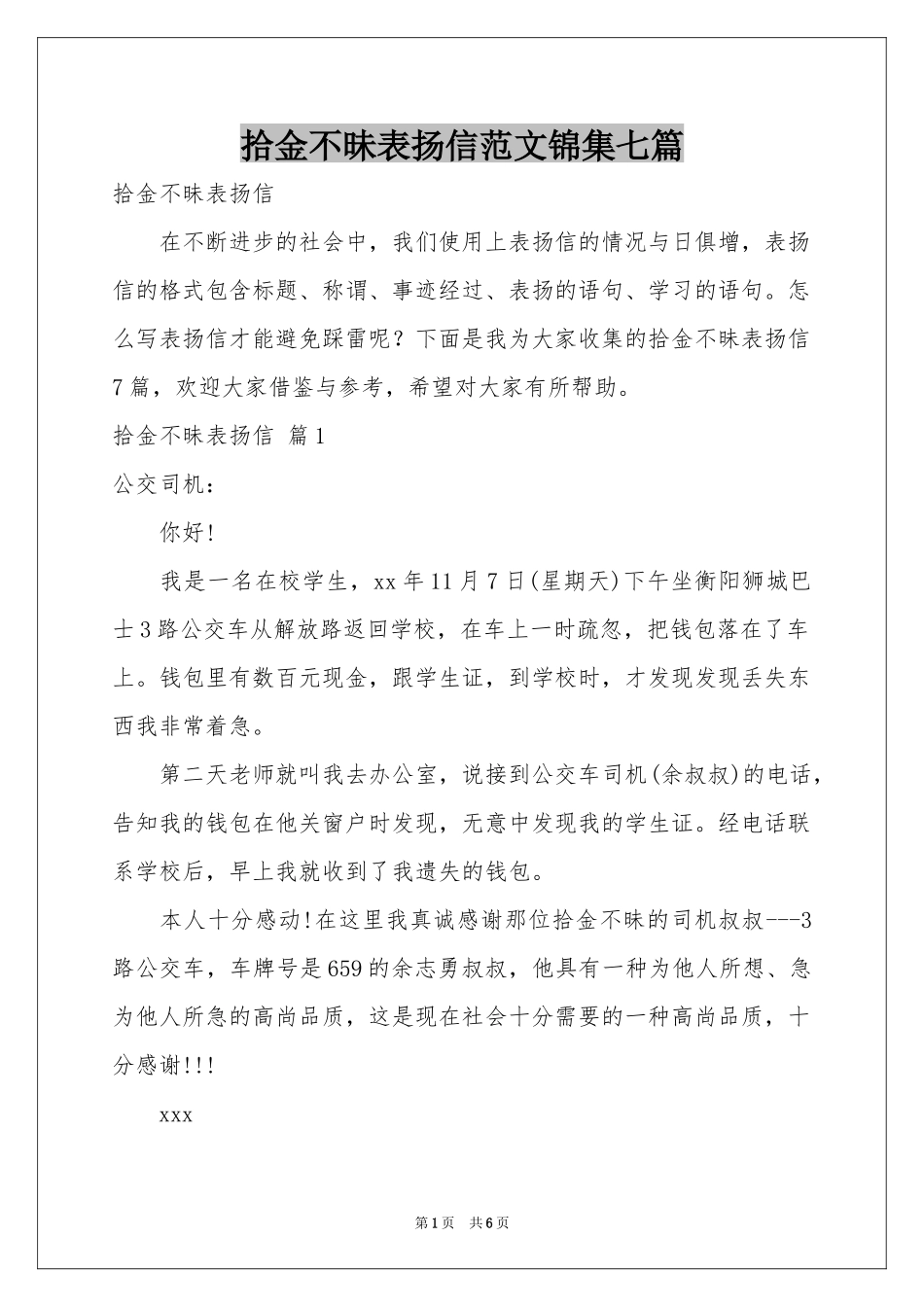 拾金不昧表扬信范文锦集七篇

拾金不昧表扬信

在不断进步的社会中，我们使用上表扬信的情况与日俱增，表扬信的格式包含标题、称谓、事迹经过、表扬的语句、学习的语句。怎么写表扬信才能避免踩雷呢？下面是我为大家收集的拾金不昧表扬信7篇，欢迎大家借鉴与参考，希望对大家有所帮助。

拾金不昧表扬信 篇1

公交司机：

你好!

我是一名在校学生，xx年11月7日(星期天)下午坐衡阳狮城巴士3路公交车从解放路返回学校，在车上一时疏忽，把钱包落在了车上。钱包里有数百元现金，跟学生证，到学校时，才发现发现丢失东西我非常着急。

第二天老师就叫我去办公室，说接到公交车司机(余叔叔)的电话，告知我的钱包在他关窗户时发现，无意中发现我的学生证。经电话联系学校后，早上我就收到了我遗失的钱包。

本人十分感动!在这里我真诚感谢那位拾金不昧的司机叔叔---3路公交车，车牌号是659的余志勇叔叔，他具有一种为他人所想、急为他人所急的高尚品质，这是现在社会十分需要的一种高尚品质，十分感谢!!!

xxx

第1页 共6页